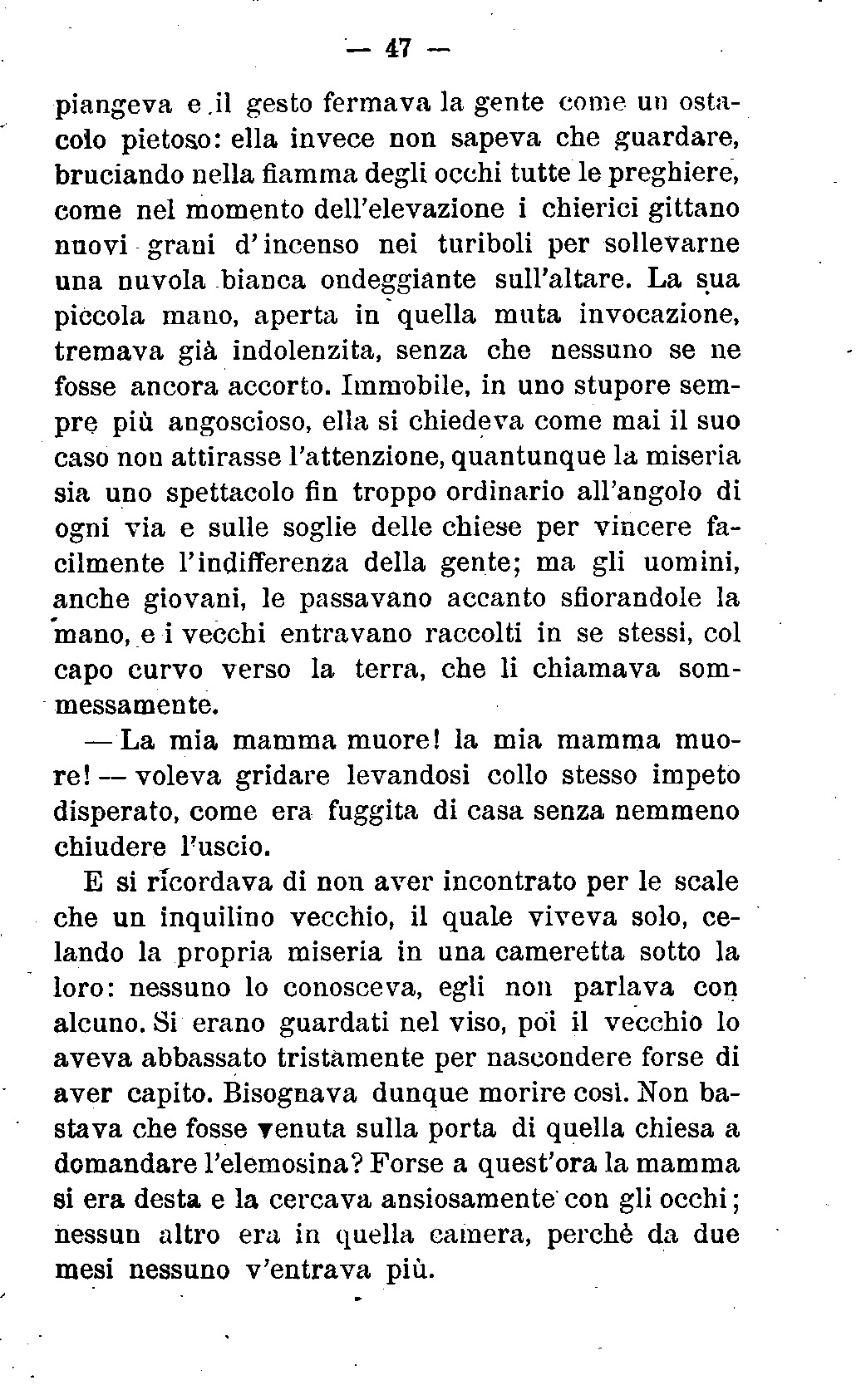 — 47 —

piangeva e il gesto fermava la gente come un ostacolo pietoso: ella invece non sapeva che guardare, bruciando nella fiamma degli occhi tutte le preghiere, come nel momento dell'elevazione i chierici gittano nuovi grani d'incenso nei turiboli per sollevarne una nuvola bianca ondeggiante sull'altare. La sua piccola mano, aperta in quella muta invocazione, tremava già indolenzita, senza che nessuno se ne fosse ancora accorto. Immobile, in uno stupore sempre più angoscioso, ella si chiedeva come mai il suo caso non attirasse l'attenzione, quantunque la miseria sia uno spettacolo fin troppo ordinario all'angolo di ogni via e sulle soglie delle chiese per vincere facilmente l'indifferenza della gente; ma gli uomini, anche giovani, le passavano accanto sfiorandole la mano, e i vecchi entravano raccolti in se stessi, col capo curvo verso la terra, che li chiamava sommessamente.

— La mia mamma muore! la mia mamma muore! — voleva gridare levandosi collo stesso impeto disperato, come era fuggita di casa senza nemmeno chiudere l'uscio.

E si ricordava di non aver incontrato per le scale che un inquilino vecchio, il quale viveva solo, celando la propria miseria in una cameretta sotto la loro: nessuno lo conosceva, egli non parlava con alcuno. Si erano guardati nel viso, poi il vecchio lo aveva abbassato tristamente per nascondere forse di aver capito. Bisognava dunque morire così. Non bastava che fosse venuta sulla porta di quella chiesa a domandare l'elemosina? Forse a quest'ora la mamma si era desta e la cercava ansiosamente con gli occhi; nessun altro era in quella camera, perchè da due mesi nessuno v'entrava più.